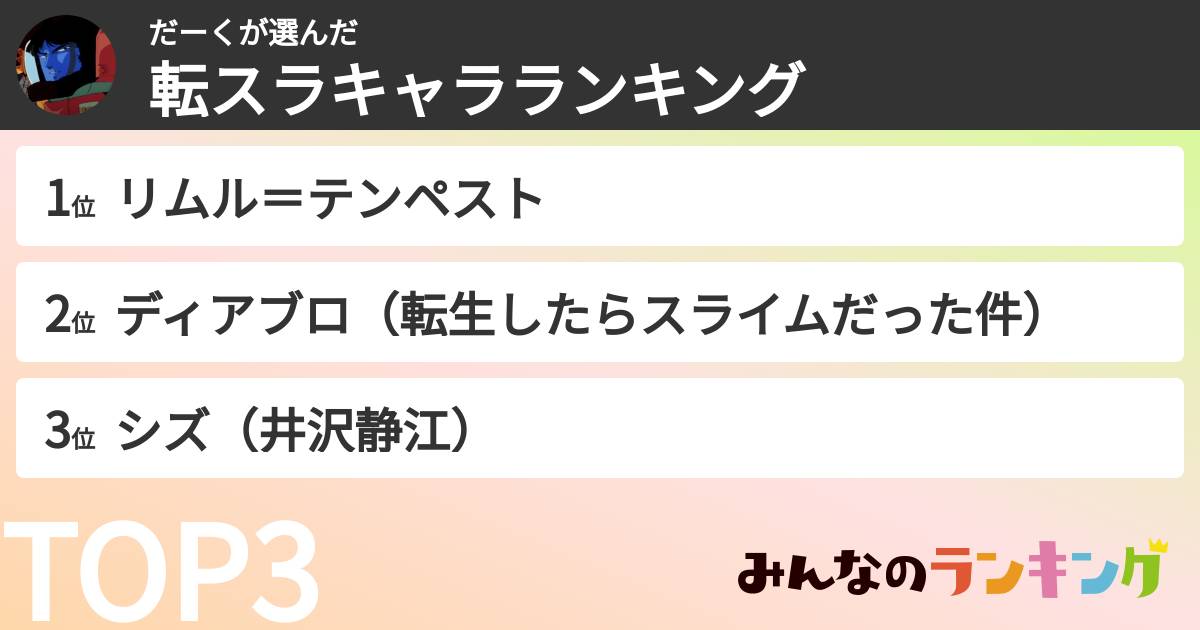 だーくが選んだ
転スラキャラランキング

1位 リムル＝テンペスト

2位 ディアブロ（転生したらスライムだった件）

3位 シズ（井沢静江）

TOP3

みんなのランキング